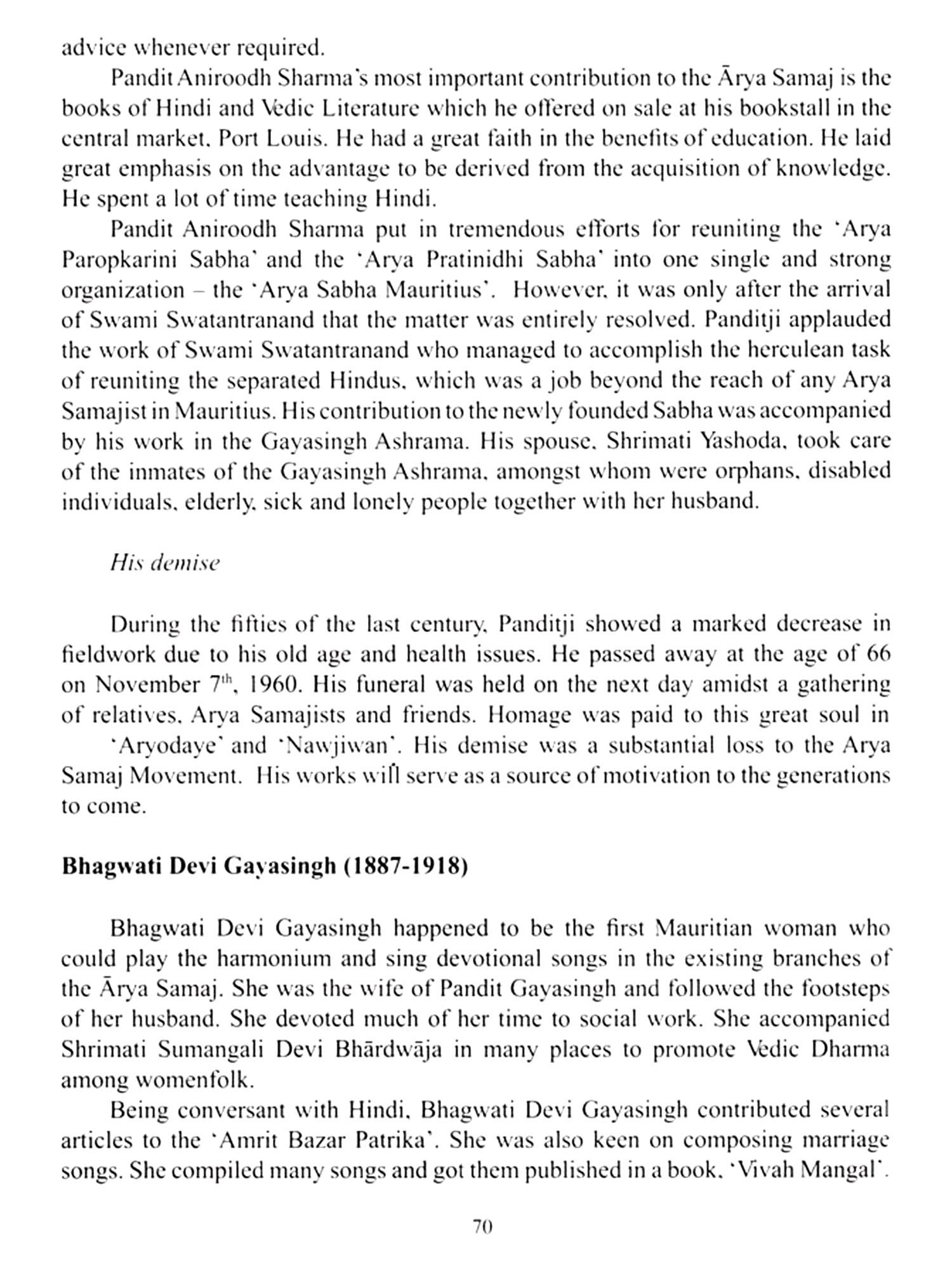 advice whenever required.

Pandit Aniroodh Sharma's most important contribution to the Ārya Samaj is the books of Hindi and Vedic Literature which he offered on sale at his bookstall in the central market, Port Louis. He had a great faith in the benefits of education. He laid great emphasis on the advantage to be derived from the acquisition of knowledge. He spent a lot of time teaching Hindi.

Pandit Aniroodh Sharma put in tremendous efforts for reuniting the 'Arya Paropkarini Sabha' and the 'Arya Pratinidhi Sabha' into one single and strong organization – the 'Arya Sabha Mauritius'. However, it was only after the arrival of Swami Swatantranand that the matter was entirely resolved. Panditji applauded the work of Swami Swatantranand who managed to accomplish the herculean task of reuniting the separated Hindus, which was a job beyond the reach of any Arya Samajist in Mauritius. His contribution to the newly founded Sabha was accompanied by his work in the Gayasingh Ashrama. His spouse, Shrimati Yashoda, took care of the inmates of the Gayasingh Ashrama, amongst whom were orphans, disabled individuals, elderly, sick and lonely people together with her husband.

His demise

During the fifties of the last century, Panditji showed a marked decrease in fieldwork due to his old age and health issues. He passed away at the age of 66 on November 7$^{th}$, 1960. His funeral was held on the next day amidst a gathering of relatives, Arya Samajists and friends. Homage was paid to this great soul in 'Aryodaye' and 'Nawjiwan'. His demise was a substantial loss to the Arya Samaj Movement. His works will serve as a source of motivation to the generations to come.

Bhagwati Devi Gayasingh (1887-1918)

Bhagwati Devi Gayasingh happened to be the first Mauritian woman who could play the harmonium and sing devotional songs in the existing branches of the Ārya Samaj. She was the wife of Pandit Gayasingh and followed the footsteps of her husband. She devoted much of her time to social work. She accompanied Shrimati Sumangali Devi Bhārdwāja in many places to promote Vedic Dharma among womenfolk.

Being conversant with Hindi, Bhagwati Devi Gayasingh contributed several articles to the 'Amrit Bazar Patrika'. She was also keen on composing marriage songs. She compiled many songs and got them published in a book, 'Vivah Mangal'.

70